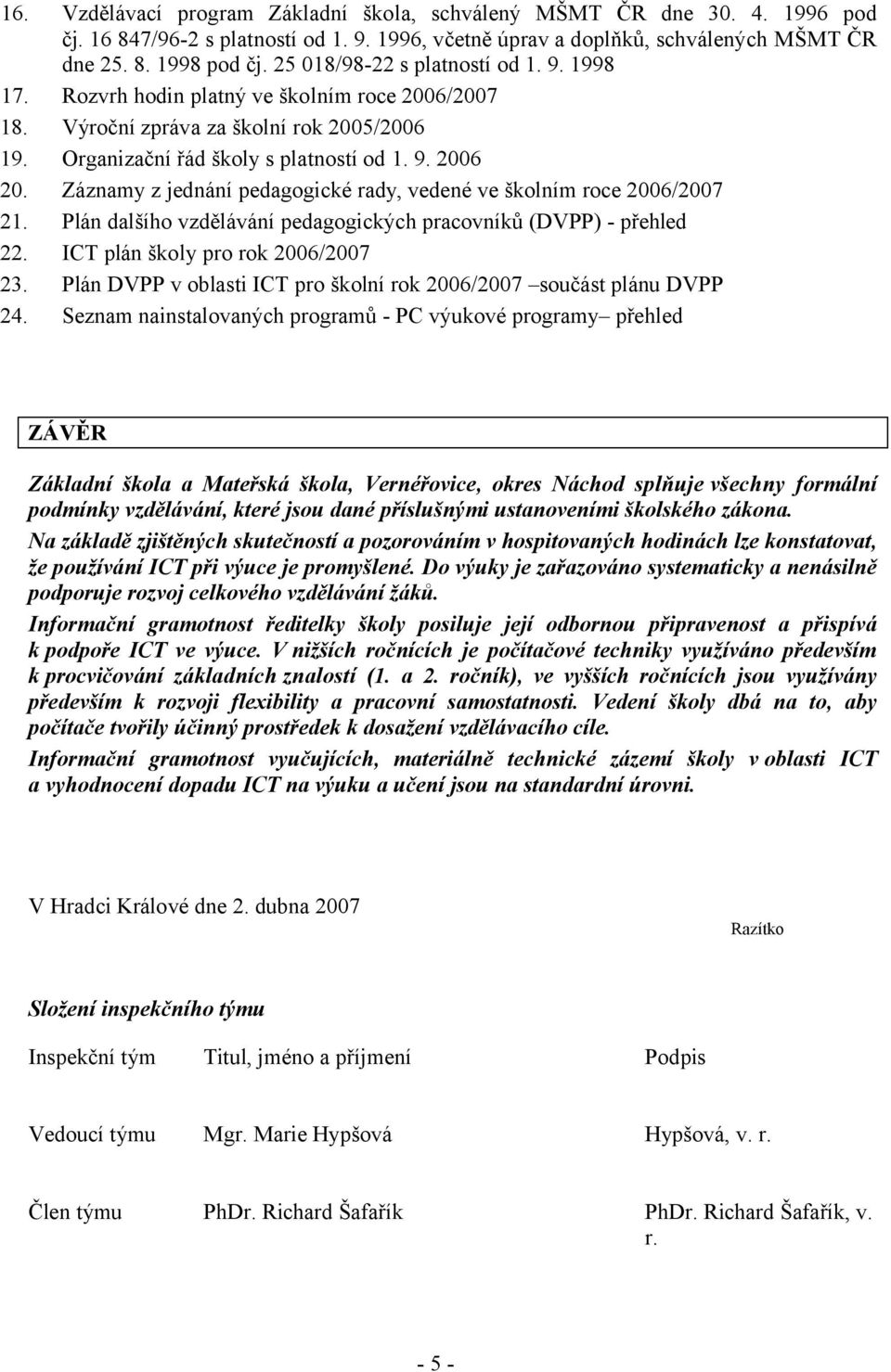 16. Vzdělávací program Základní škola, schválený MŠMT ČR dne 30. 4. 1996 pod čj. 16 847/96-2 s platností od 1. 9. 1996, včetně úprav a doplňků, schválených MŠMT ČR dne 25. 8. 1998 pod čj. 25 018/98-22 s platností od 1. 9. 1998
17. Rozvrh hodin platný ve školním roce 2006/2007
18. Výroční zpráva za školní rok 2005/2006
19. Organizační řád školy s platností od 1. 9. 2006
20. Záznamy z jednání pedagogické rady, vedené ve školním roce 2006/2007
21. Plán dalšího vzdělávání pedagogických pracovníků (DVPP) - přehled
22. ICT plán školy pro rok 2006/2007
23. Plán DVPP v oblasti ICT pro školní rok 2006/2007 –součást plánu DVPP
24. Seznam nainstalovaných programů - PC výukové programy– přehled

ZÁVĚR

Základní škola a Mateřská škola, Vernéřovice, okres Náchod splňuje všechny formální podmínky vzdělávání, které jsou dané příslušnými ustanoveními školského zákona.
Na základě zjištěných skutečností a pozorováním v hospitovaných hodinách lze konstatovat, že používání ICT při výuce je promyšlené. Do výuky je zařazováno systematicky a nenásilně podporuje rozvoj celkového vzdělávání žáků.
Informační gramotnost ředitelky školy posiluje její odbornou připravenost a přispívá k podpoře ICT ve výuce. V nižších ročnících je počítačové techniky využíváno především k procvičování základních znalostí (1. a 2. ročník), ve vyšších ročnících jsou využívány především k rozvoji flexibility a pracovní samostatnosti. Vedení školy dbá na to, aby počítače tvořily účinný prostředek k dosažení vzdělávacího cíle.
Informační gramotnost vyučujících, materiálně technické zázemí školy v oblasti ICT a vyhodnocení dopadu ICT na výuku a učení jsou na standardní úrovni.

V Hradci Králové dne 2. dubna 2007

Razítko

Složení inspekčního týmu

| Inspekční tým | Titul, jméno a příjmení | Podpis |
|---|---|---|
| Vedoucí týmu | Mgr. Marie Hypšová | Hypšová, v. r. |
| Člen týmu | PhDr. Richard Šafařík | PhDr. Richard Šafařík, v. r. |

- 5 -